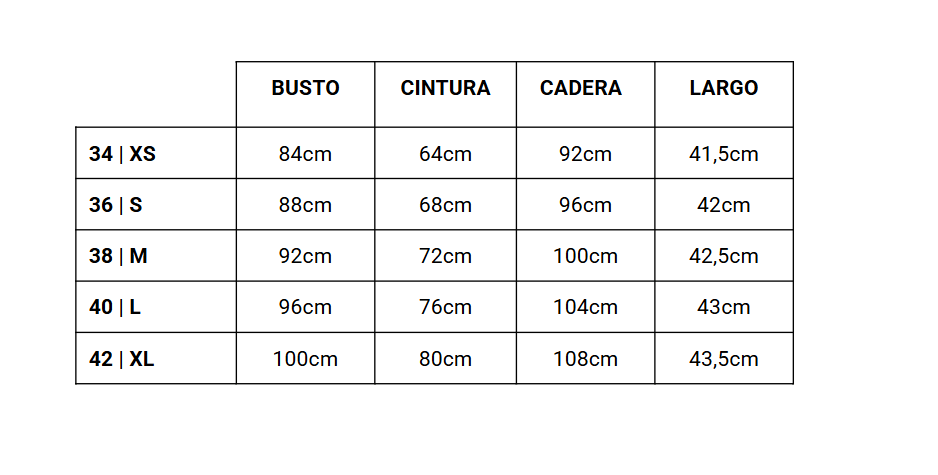 |  | BUSTO | CINTURA | CADERA | LARGO |
|---|---|---|---|---|
| 34 \| XS | 84cm | 64cm | 92cm | 41,5cm |
| 36 \| S | 88cm | 68cm | 96cm | 42cm |
| 38 \| M | 92cm | 72cm | 100cm | 42,5cm |
| 40 \| L | 96cm | 76cm | 104cm | 43cm |
| 42 \| XL | 100cm | 80cm | 108cm | 43,5cm |